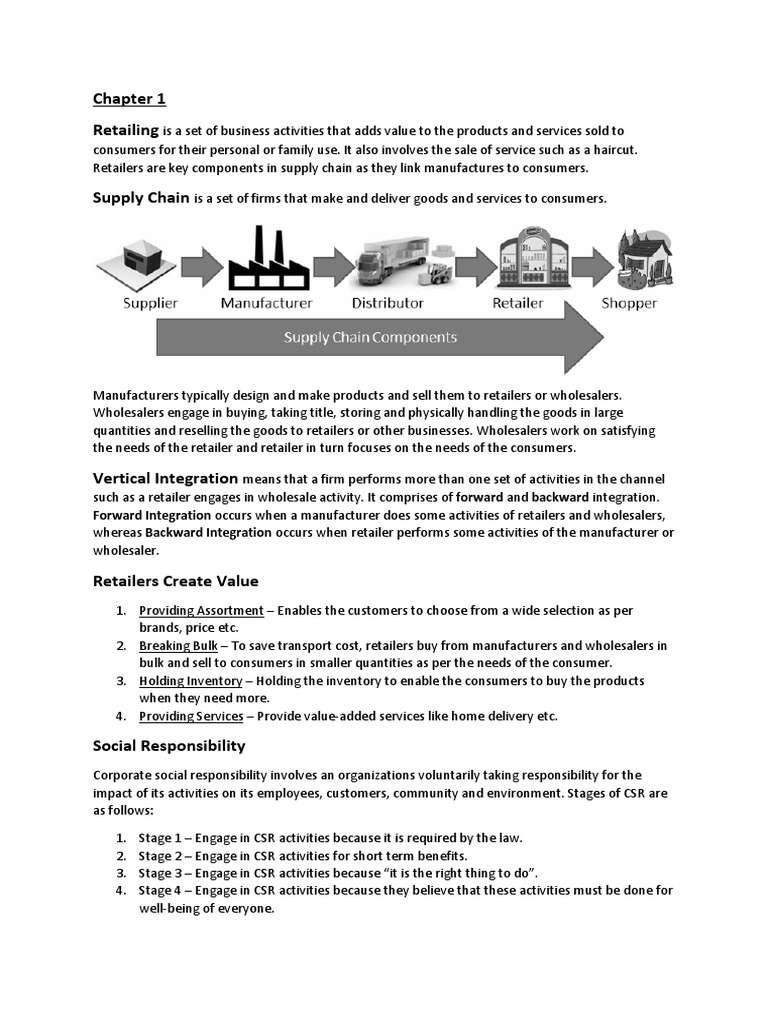 Chapter 1

Retailing is a set of business activities that adds value to the products and services sold to consumers for their personal or family use. It also involves the sale of service such as a haircut. Retailers are key components in supply chain as they link manufactures to consumers.

Supply Chain is a set of firms that make and deliver goods and services to consumers.

Supplier
Manufacturer
Distributor
Retailer
Shopper
Supply Chain Components

Manufacturers typically design and make products and sell them to retailers or wholesalers. Wholesalers engage in buying, taking title, storing and physically handling the goods in large quantities and reselling the goods to retailers or other businesses. Wholesalers work on satisfying the needs of the retailer and retailer in turn focuses on the needs of the consumers.

Vertical Integration means that a firm performs more than one set of activities in the channel such as a retailer engages in wholesale activity. It comprises of forward and backward integration. Forward Integration occurs when a manufacturer does some activities of retailers and wholesalers, whereas Backward Integration occurs when retailer performs some activities of the manufacturer or wholesaler.

Retailers Create Value

1. Providing Assortment – Enables the customers to choose from a wide selection as per brands, price etc.
2. Breaking Bulk – To save transport cost, retailers buy from manufacturers and wholesalers in bulk and sell to consumers in smaller quantities as per the needs of the consumer.
3. Holding Inventory – Holding the inventory to enable the consumers to buy the products when they need more.
4. Providing Services – Provide value-added services like home delivery etc.

Social Responsibility

Corporate social responsibility involves an organizations voluntarily taking responsibility for the impact of its activities on its employees, customers, community and environment. Stages of CSR are as follows:

1. Stage 1 – Engage in CSR activities because it is required by the law.
2. Stage 2 – Engage in CSR activities for short term benefits.
3. Stage 3 – Engage in CSR activities because "it is the right thing to do".
4. Stage 4 – Engage in CSR activities because they believe that these activities must be done for well-being of everyone.